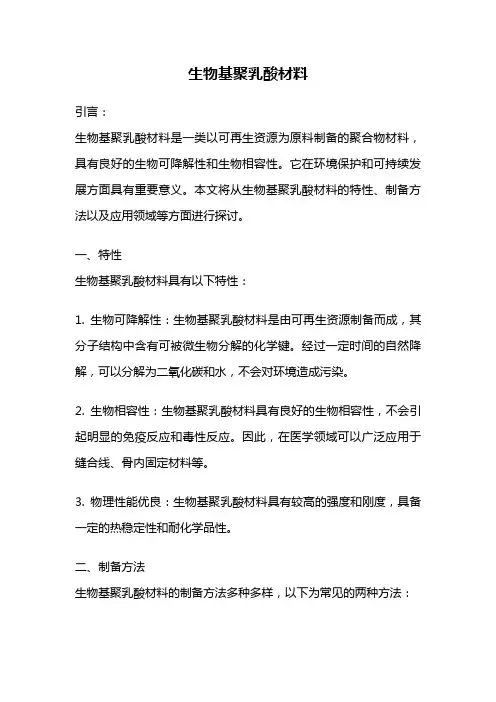 生物基聚乳酸材料

引言：

生物基聚乳酸材料是一类以可再生资源为原料制备的聚合物材料，具有良好的生物可降解性和生物相容性。它在环境保护和可持续发展方面具有重要意义。本文将从生物基聚乳酸材料的特性、制备方法以及应用领域等方面进行探讨。

一、特性

生物基聚乳酸材料具有以下特性：

1. 生物可降解性：生物基聚乳酸材料是由可再生资源制备而成，其分子结构中含有可被微生物分解的化学键。经过一定时间的自然降解，可以分解为二氧化碳和水，不会对环境造成污染。

2. 生物相容性：生物基聚乳酸材料具有良好的生物相容性，不会引起明显的免疫反应和毒性反应。因此，在医学领域可以广泛应用于缝合线、骨内固定材料等。

3. 物理性能优良：生物基聚乳酸材料具有较高的强度和刚度，具备一定的热稳定性和耐化学品性。

二、制备方法

生物基聚乳酸材料的制备方法多种多样，以下为常见的两种方法：